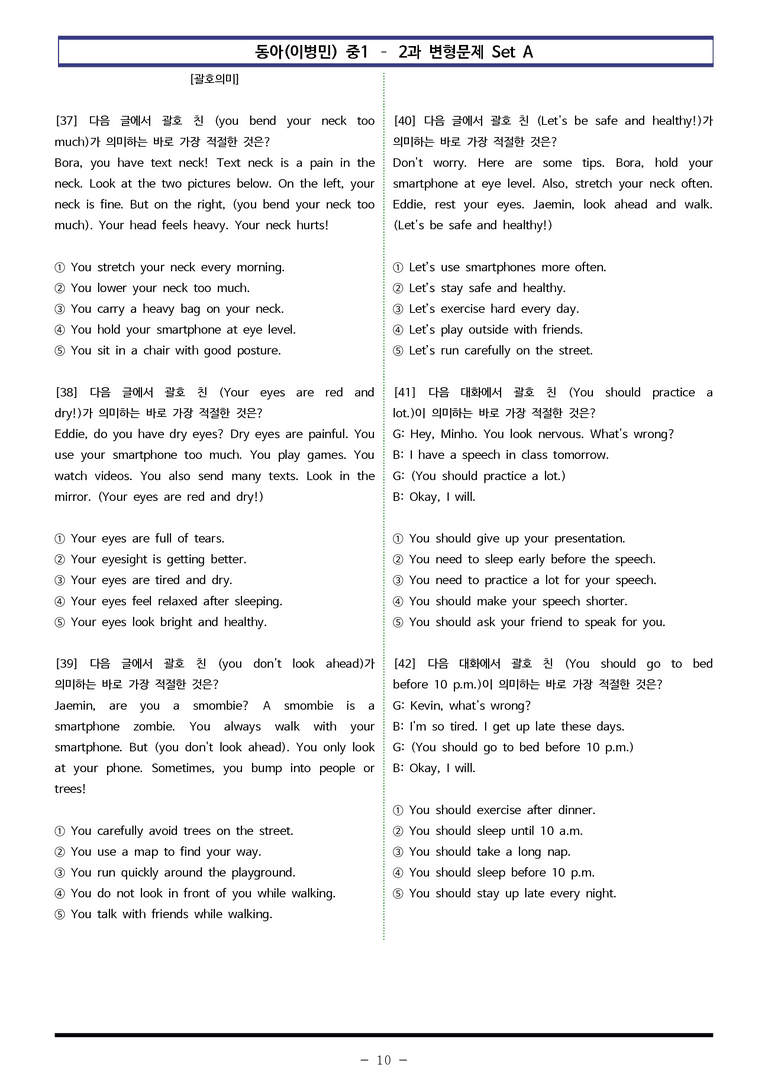 동아(이병민) 중1 – 2과 변형문제 Set A

[괄호의미]

[37] 다음 글에서 괄호 친 (you bend your neck too much)가 의미하는 바로 가장 적절한 것은?
Bora, you have text neck! Text neck is a pain in the neck. Look at the two pictures below. On the left, your neck is fine. But on the right, (you bend your neck too much). Your head feels heavy. Your neck hurts!

① You stretch your neck every morning.
② You lower your neck too much.
③ You carry a heavy bag on your neck.
④ You hold your smartphone at eye level.
⑤ You sit in a chair with good posture.

[38] 다음 글에서 괄호 친 (Your eyes are red and dry!)가 의미하는 바로 가장 적절한 것은?
Eddie, do you have dry eyes? Dry eyes are painful. You use your smartphone too much. You play games. You watch videos. You also send many texts. Look in the mirror. (Your eyes are red and dry!)

① Your eyes are full of tears.
② Your eyesight is getting better.
③ Your eyes are tired and dry.
④ Your eyes feel relaxed after sleeping.
⑤ Your eyes look bright and healthy.

[39] 다음 글에서 괄호 친 (you don't look ahead)가 의미하는 바로 가장 적절한 것은?
Jaemin, are you a smombie? A smombie is a smartphone zombie. You always walk with your smartphone. But (you don't look ahead). You only look at your phone. Sometimes, you bump into people or trees!

① You carefully avoid trees on the street.
② You use a map to find your way.
③ You run quickly around the playground.
④ You do not look in front of you while walking.
⑤ You talk with friends while walking.

[40] 다음 글에서 괄호 친 (Let's be safe and healthy!)가 의미하는 바로 가장 적절한 것은?
Don't worry. Here are some tips. Bora, hold your smartphone at eye level. Also, stretch your neck often. Eddie, rest your eyes. Jaemin, look ahead and walk. (Let's be safe and healthy!)

① Let's use smartphones more often.
② Let's stay safe and healthy.
③ Let's exercise hard every day.
④ Let's play outside with friends.
⑤ Let's run carefully on the street.

[41] 다음 대화에서 괄호 친 (You should practice a lot.)이 의미하는 바로 가장 적절한 것은?
G: Hey, Minho. You look nervous. What's wrong?
B: I have a speech in class tomorrow.
G: (You should practice a lot.)
B: Okay, I will.

① You should give up your presentation.
② You need to sleep early before the speech.
③ You need to practice a lot for your speech.
④ You should make your speech shorter.
⑤ You should ask your friend to speak for you.

[42] 다음 대화에서 괄호 친 (You should go to bed before 10 p.m.)이 의미하는 바로 가장 적절한 것은?
G: Kevin, what's wrong?
B: I'm so tired. I get up late these days.
G: (You should go to bed before 10 p.m.)
B: Okay, I will.

① You should exercise after dinner.
② You should sleep until 10 a.m.
③ You should take a long nap.
④ You should sleep before 10 p.m.
⑤ You should stay up late every night.

- 10 -